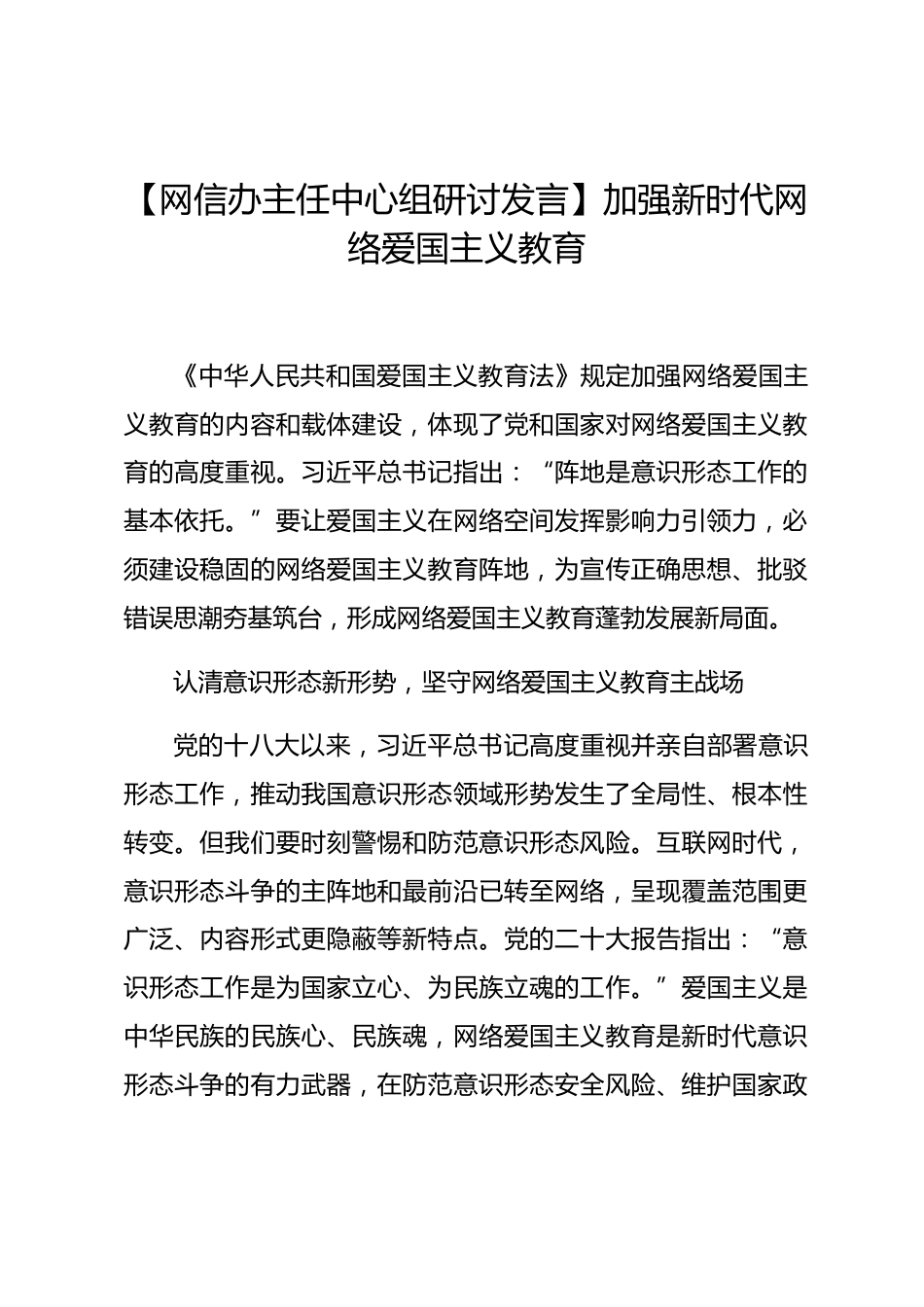 【网信办主任中心组研讨发言】加强新时代网络爱国主义教育

《中华人民共和国爱国主义教育法》规定加强网络爱国主义教育的内容和载体建设，体现了党和国家对网络爱国主义教育的高度重视。习近平总书记指出：“阵地是意识形态工作的基本依托。”要让爱国主义在网络空间发挥影响力引领力，必须建设稳固的网络爱国主义教育阵地，为宣传正确思想、批驳错误思潮夯基筑台，形成网络爱国主义教育蓬勃发展新局面。

认清意识形态新形势，坚守网络爱国主义教育主战场

党的十八大以来，习近平总书记高度重视并亲自部署意识形态工作，推动我国意识形态领域形势发生了全局性、根本性转变。但我们要时刻警惕和防范意识形态风险。互联网时代，意识形态斗争的主阵地和最前沿已转至网络，呈现覆盖范围更广泛、内容形式更隐蔽等新特点。党的二十大报告指出：“意识形态工作是为国家立心、为民族立魂的工作。”爱国主义是中华民族的民族心、民族魂，网络爱国主义教育是新时代意识形态斗争的有力武器，在防范意识形态安全风险、维护国家政